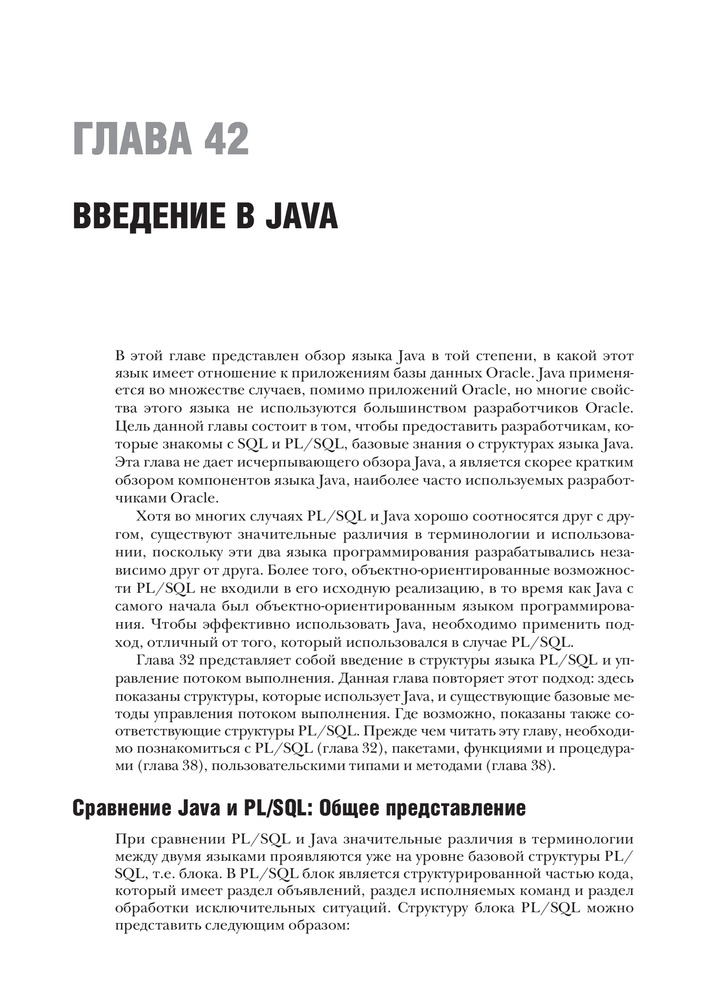 ГЛАВА 42

ВВЕДЕНИЕ В JAVA

В этой главе представлен обзор языка Java в той степени, в какой этот язык имеет отношение к приложениям базы данных Oracle. Java применяется во множестве случаев, помимо приложений Oracle, но многие свойства этого языка не используются большинством разработчиков Oracle. Цель данной главы состоит в том, чтобы предоставить разработчикам, которые знакомы с SQL и PL/SQL, базовые знания о структурах языка Java. Эта глава не дает исчерпывающего обзора Java, а является скорее кратким обзором компонентов языка Java, наиболее часто используемых разработчиками Oracle.

Хотя во многих случаях PL/SQL и Java хорошо соотносятся друг с другом, существуют значительные различия в терминологии и использовании, поскольку эти два языка программирования разрабатывались независимо друг от друга. Более того, объектно-ориентированные возможности PL/SQL не входили в его исходную реализацию, в то время как Java с самого начала был объектно-ориентированным языком программирования. Чтобы эффективно использовать Java, необходимо применить подход, отличный от того, который использовался в случае PL/SQL.

Глава 32 представляет собой введение в структуры языка PL/SQL и управление потоком выполнения. Данная глава повторяет этот подход: здесь показаны структуры, которые использует Java, и существующие базовые методы управления потоком выполнения. Где возможно, показаны также соответствующие структуры PL/SQL. Прежде чем читать эту главу, необходимо познакомиться с PL/SQL (глава 32), пакетами, функциями и процедурами (глава 38), пользовательскими типами и методами (глава 38).

Сравнение Java и PL/SQL: Общее представление

При сравнении PL/SQL и Java значительные различия в терминологии между двумя языками проявляются уже на уровне базовой структуры PL/SQL, т.е. блока. В PL/SQL блок является структурированной частью кода, который имеет раздел объявлений, раздел исполняемых команд и раздел обработки исключительных ситуаций. Структуру блока PL/SQL можно представить следующим образом: